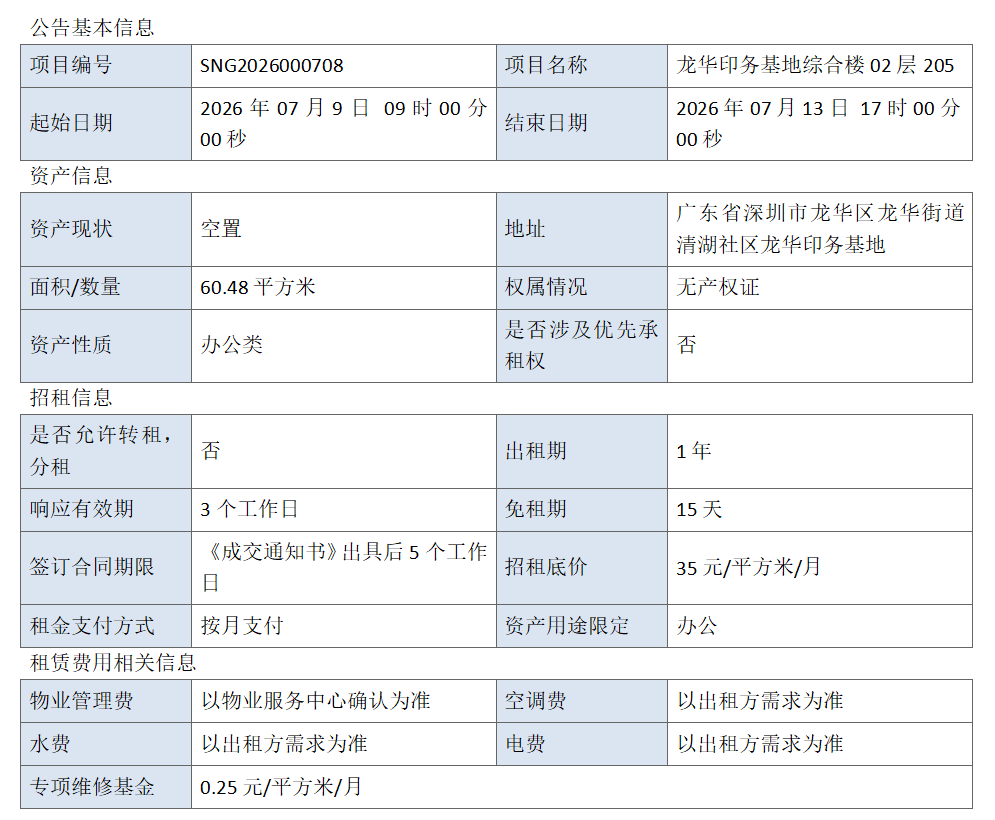 公告基本信息

| 项目编号 | SNG2026000708 | 项目名称 | 龙华印务基地综合楼02层205 |
|---|---|---|---|
| 起始日期 | 2026年07月9日 09时00分00秒 | 结束日期 | 2026年07月13日 17时00分00秒 |

资产信息

| 资产现状 | 空置 | 地址 | 广东省深圳市龙华区龙华街道清湖社区龙华印务基地 |
|---|---|---|---|
| 面积/数量 | 60.48平方米 | 权属情况 | 无产权证 |
| 资产性质 | 办公类 | 是否涉及优先承租权 | 否 |

招租信息

| 是否允许转租，分租 | 否 | 出租期 | 1年 |
|---|---|---|---|
| 响应有效期 | 3个工作日 | 免租期 | 15天 |
| 签订合同期限 | 《成交通知书》出具后5个工作日 | 招租底价 | 35元/平方米/月 |
| 租金支付方式 | 按月支付 | 资产用途限定 | 办公 |

租赁费用相关信息

| 物业管理费 | 以物业服务中心确认为准 | 空调费 | 以出租方需求为准 |
|---|---|---|---|
| 水费 | 以出租方需求为准 | 电费 | 以出租方需求为准 |
| 专项维修基金 | 0.25元/平方米/月 | | |